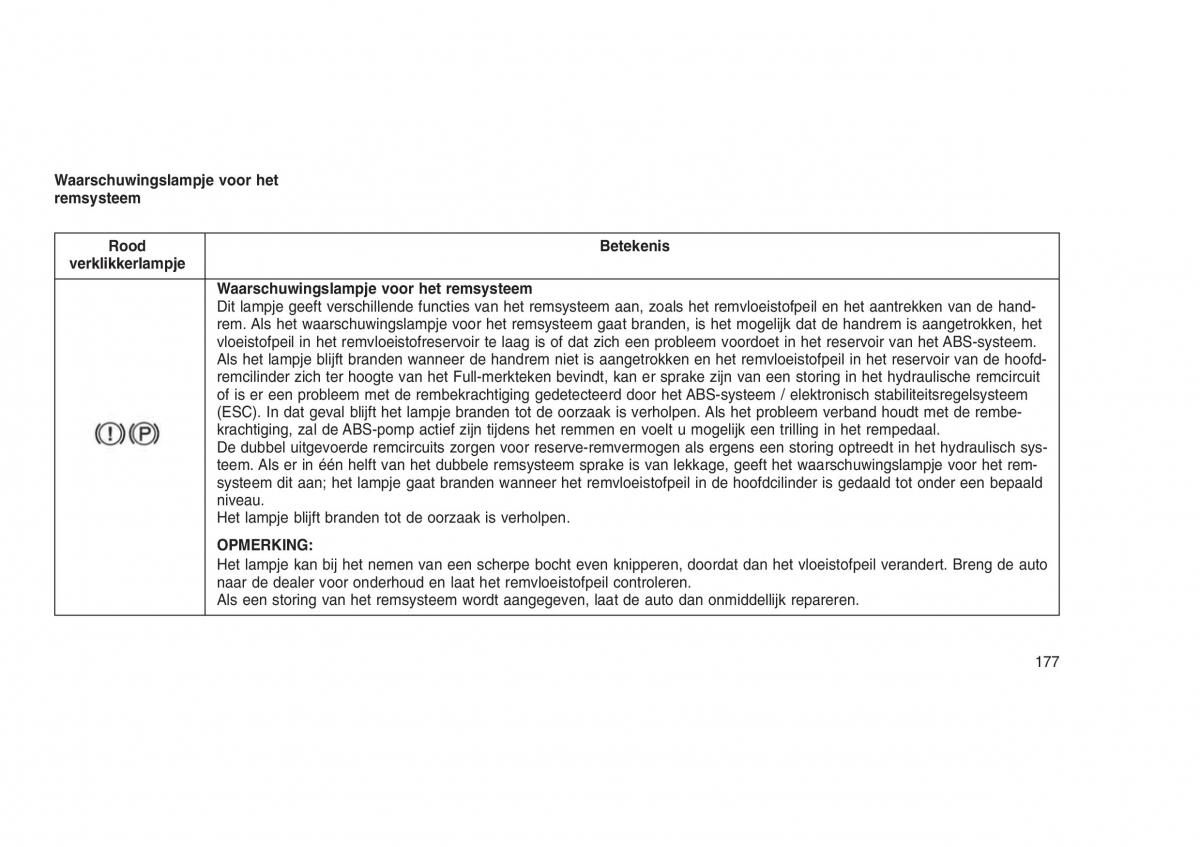 Waarschuwingslampje voor het remsysteem

| Rood verklikkerlampje | Betekenis |
|---|---|
| (!)(P) | **Waarschuwingslampje voor het remsysteem** Dit lampje geeft verschillende functies van het remsysteem aan, zoals het remvloeistofpeil en het aantrekken van de handrem. Als het waarschuwingslampje voor het remsysteem gaat branden, is het mogelijk dat de handrem is aangetrokken, het vloeistofpeil in het remvloeistofreservoir te laag is of dat zich een probleem voordoet in het reservoir van het ABS-systeem. Als het lampje blijft branden wanneer de handrem niet is aangetrokken en het remvloeistofpeil in het reservoir van de hoofdremcilinder zich ter hoogte van het Full-merkteken bevindt, kan er sprake zijn van een storing in het hydraulische remcircuit of is er een probleem met de rembekrachtiging gedetecteerd door het ABS-systeem / elektronisch stabiliteitsregelsysteem (ESC). In dat geval blijft het lampje branden tot de oorzaak is verholpen. Als het probleem verband houdt met de rembekrachtiging, zal de ABS-pomp actief zijn tijdens het remmen en voelt u mogelijk een trilling in het rempedaal. De dubbel uitgevoerde remcircuits zorgen voor reserve-remvermogen als ergens een storing optreedt in het hydraulisch systeem. Als er in één helft van het dubbele remsysteem sprake is van lekkage, geeft het waarschuwingslampje voor het remsysteem dit aan; het lampje gaat branden wanneer het remvloeistofpeil in de hoofdcilinder is gedaald tot onder een bepaald niveau. Het lampje blijft branden tot de oorzaak is verholpen. **OPMERKING:** Het lampje kan bij het nemen van een scherpe bocht even knipperen, doordat dan het vloeistofpeil verandert. Breng de auto naar de dealer voor onderhoud en laat het remvloeistofpeil controleren. Als een storing van het remsysteem wordt aangegeven, laat de auto dan onmiddellijk repareren. |

177